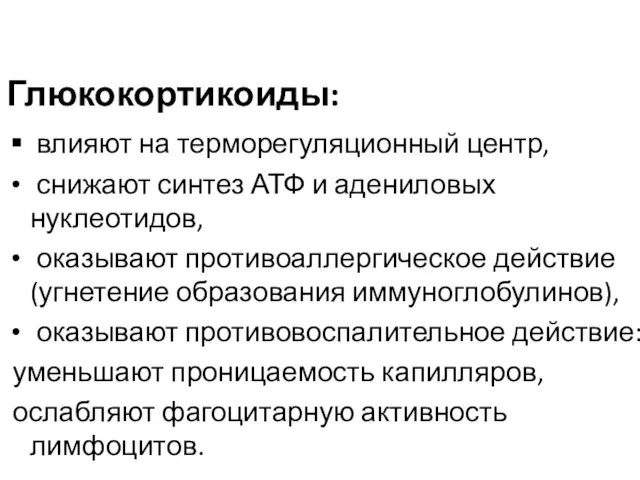 Глюкокортикоиды:

▪ влияют на терморегуляционный центр,

• снижают синтез АТФ и адениловых нуклеотидов,

• оказывают противоаллергическое действие (угнетение образования иммуноглобулинов),

• оказывают противовоспалительное действие:

уменьшают проницаемость капилляров,

ослабляют фагоцитарную активность лимфоцитов.